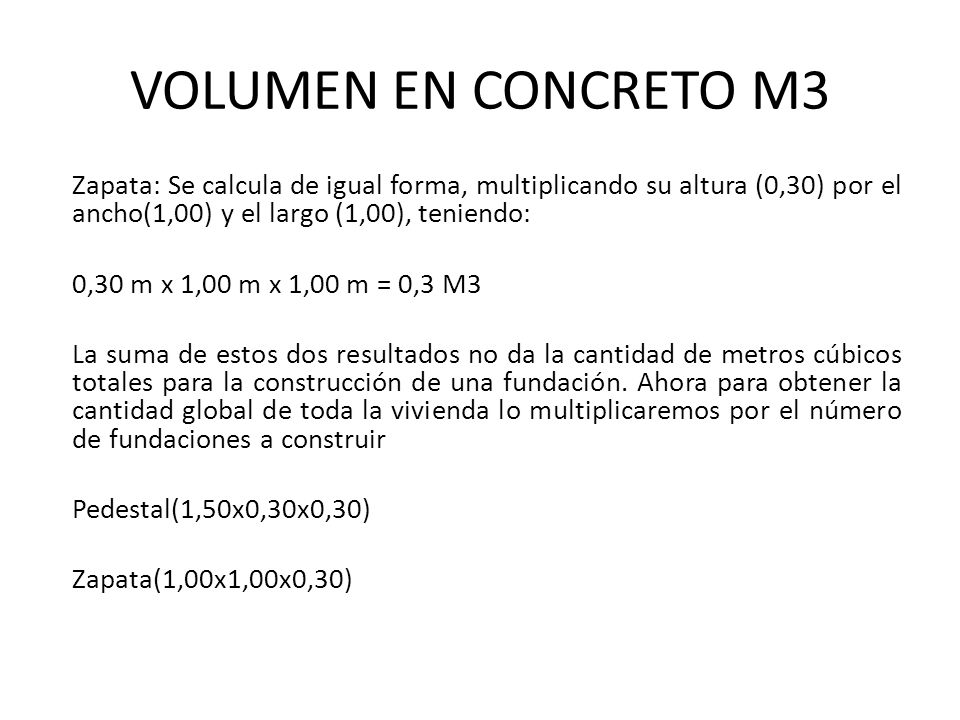 VOLUMEN EN CONCRETO M3

Zapata: Se calcula de igual forma, multiplicando su altura (0,30) por el ancho(1,00) y el largo (1,00), teniendo:

0,30 m x 1,00 m x 1,00 m = 0,3 M3

La suma de estos dos resultados no da la cantidad de metros cúbicos totales para la construcción de una fundación. Ahora para obtener la cantidad global de toda la vivienda lo multiplicaremos por el número de fundaciones a construir

Pedestal(1,50x0,30x0,30)

Zapata(1,00x1,00x0,30)